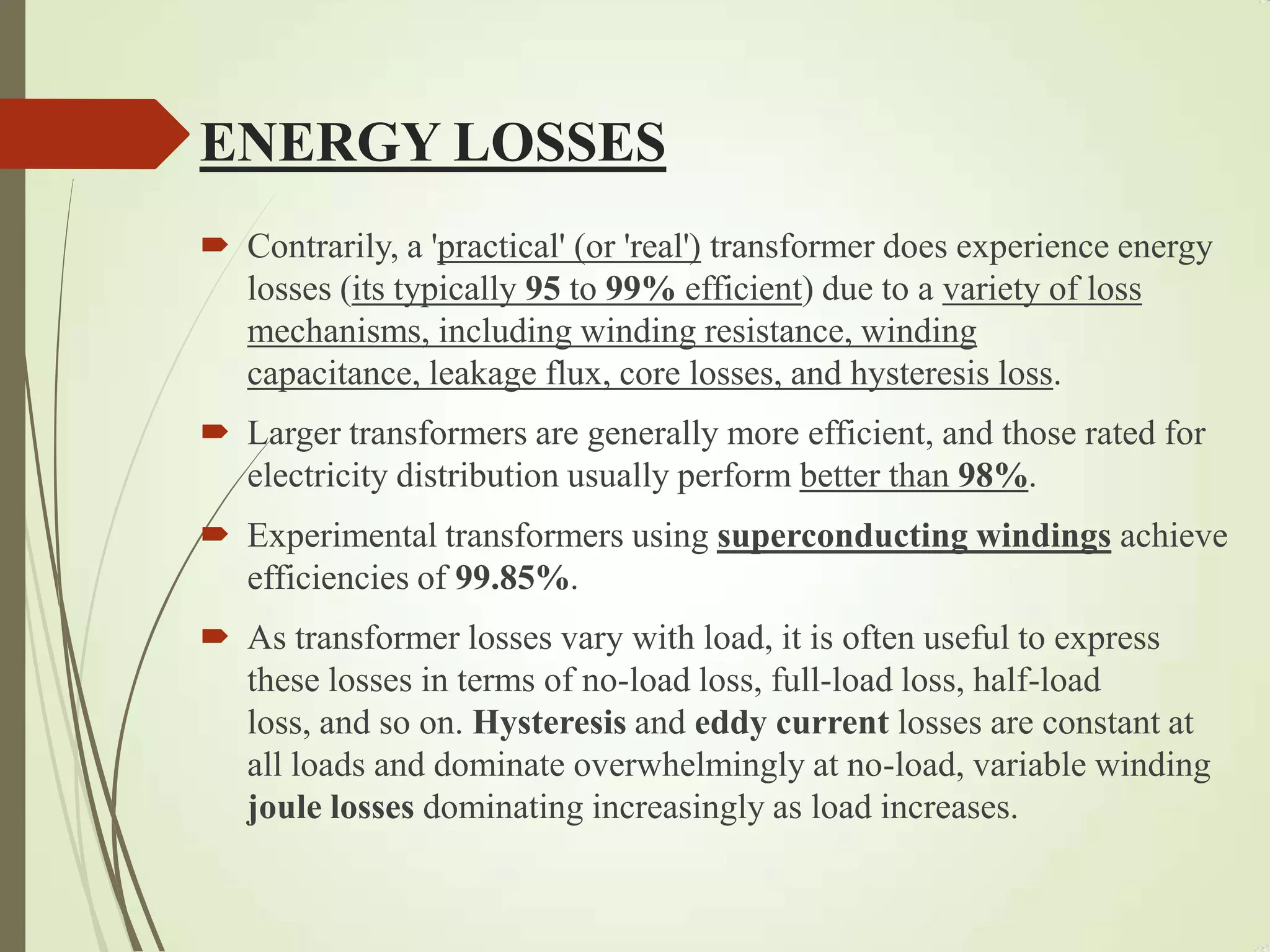 ENERGY LOSSES

Contrarily, a 'practical' (or 'real') transformer does experience energy losses (its typically 95 to 99% efficient) due to a variety of loss mechanisms, including winding resistance, winding capacitance, leakage flux, core losses, and hysteresis loss.

Larger transformers are generally more efficient, and those rated for electricity distribution usually perform better than 98%.

Experimental transformers using superconducting windings achieve efficiencies of 99.85%.

As transformer losses vary with load, it is often useful to express these losses in terms of no-load loss, full-load loss, half-load loss, and so on. Hysteresis and eddy current losses are constant at all loads and dominate overwhelmingly at no-load, variable winding joule losses dominating increasingly as load increases.